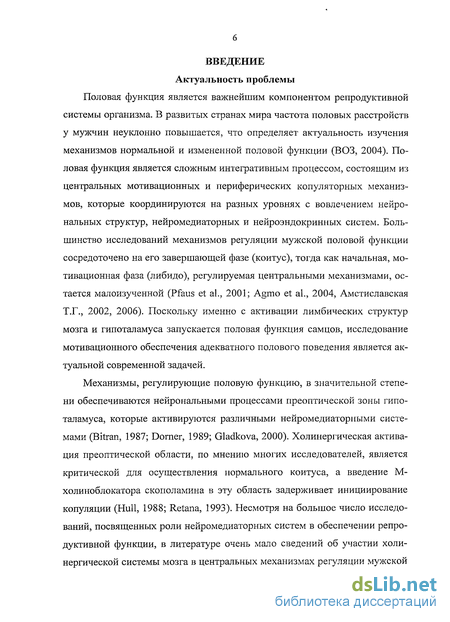 6

ВВЕДЕНИЕ

Актуальность проблемы

Половая функция является важнейшим компонентом репродуктивной системы организма. В развитых странах мира частота половых расстройств у мужчин неуклонно повышается, что определяет актуальность изучения механизмов нормальной и измененной половой функции (ВОЗ, 2004). Половая функция является сложным интегративным процессом, состоящим из центральных мотивационных и периферических копуляторных механизмов, которые координируются на разных уровнях с вовлечением нейрональных структур, нейромедиаторных и нейроэндокринных систем. Большинство исследований механизмов регуляции мужской половой функции сосредоточено на его завершающей фазе (коитус), тогда как начальная, мотивационная фаза (либидо), регулируемая центральными механизмами, остается малоизученной (Pfaus et al., 2001; Agmo et al., 2004, Амстиславская Т.Г., 2002, 2006). Поскольку именно с активации лимбических структур мозга и гипоталамуса запускается половая функция самцов, исследование мотивационного обеспечения адекватного полового поведения является актуальной современной задачей.

Механизмы, регулирующие половую функцию, в значительной степени обеспечиваются нейрональными процессами преоптической зоны гипоталамуса, которые активируются различными нейромедиаторными системами (Bitran, 1987; Dorner, 1989; Gladkova, 2000). Холинергическая активация преоптической области, по мнению многих исследователей, является критической для осуществления нормального коитуса, а введение М-холиноблокатора скополамина в эту область задерживает инициирование копуляции (Hull, 1988; Retana, 1993). Несмотря на большое число исследований, посвященных роли нейромедиаторных систем в обеспечении репродуктивной функции, в литературе очень мало сведений об участии холинергической системы мозга в центральных механизмах регуляции мужской

dsLib.net
библиотека диссертаций